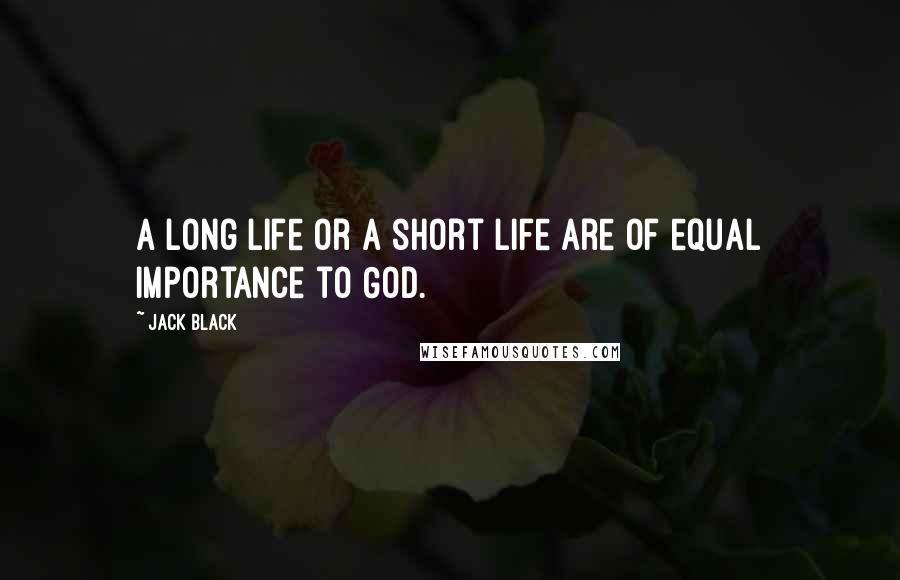 A LONG LIFE OR A SHORT LIFE ARE OF EQUAL IMPORTANCE TO GOD.

~ JACK BLACK

WISEFAMOUSQUOTES.COM